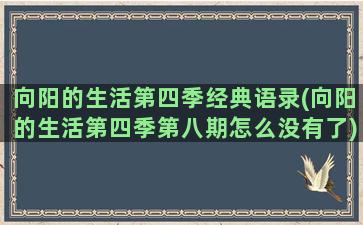 向阳的生活第四季经典语录(向阳的生活第四季第八期怎么没有了)